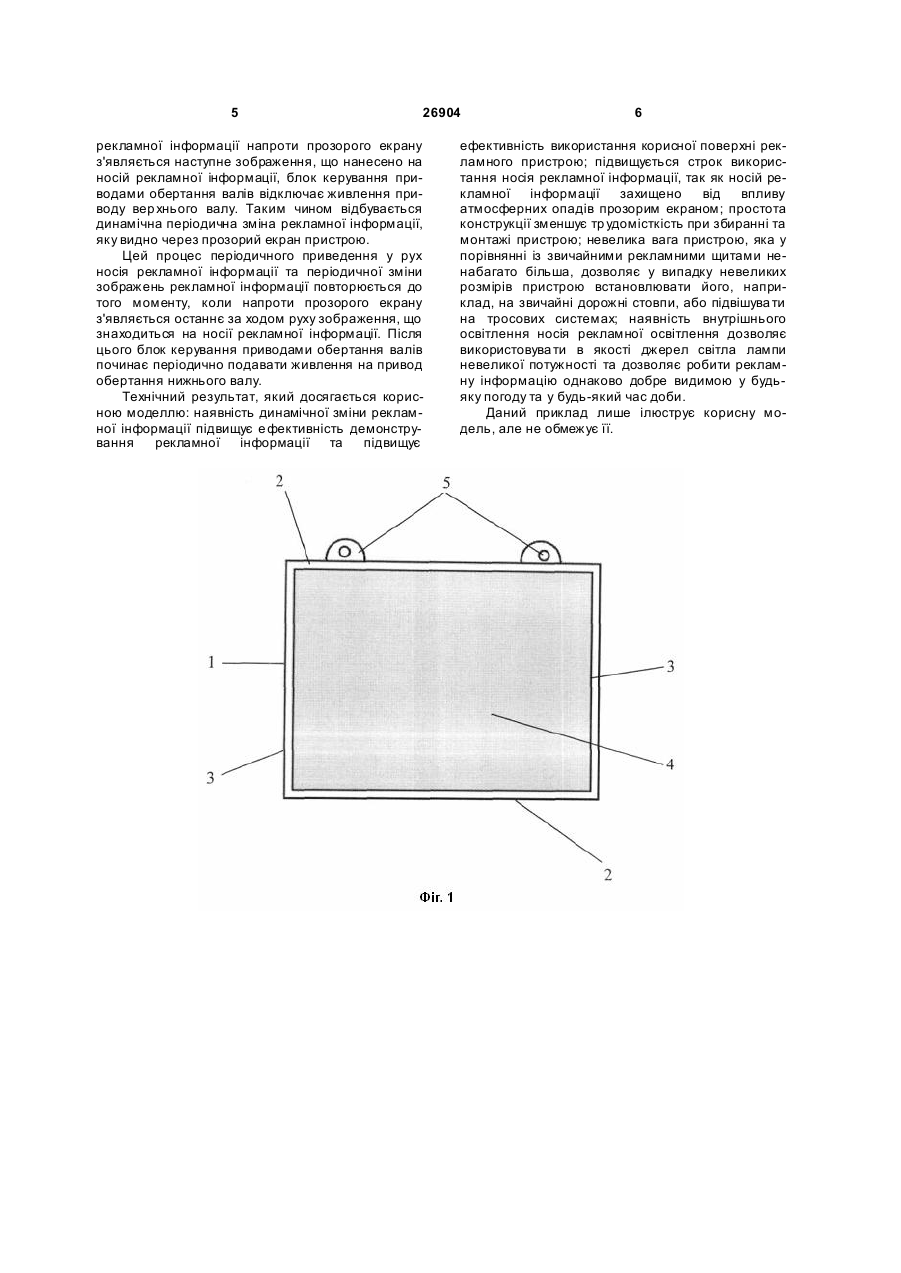 5 26904 6

рекламної інформації напроти прозорого екрану з'являється наступне зображення, що нанесено на носій рекламної інформації, блок керування приводами обертання валів відключає живлення приводу верхнього валу. Таким чином відбувається динамічна періодична зміна рекламної інформації, яку видно через прозорий екран пристрою.

Цей процес періодичного приведення у рух носія рекламної інформації та періодичної зміни зображень рекламної інформації повторюється до того моменту, коли напроти прозорого екрану з'являється останнє за ходом руху зображення, що знаходиться на носії рекламної інформації. Після цього блок керування приводами обертання валів починає періодично подавати живлення на привод обертання нижнього валу.

Технічний результат, який досягається корисною моделлю: наявність динамічної зміни рекламної інформації підвищує ефективність демонстрування рекламної інформації та підвищує ефективність використання корисної поверхні рекламного пристрою; підвищується строк використання носія рекламної інформації, так як носій рекламної інформації захищено від впливу атмосферних опадів прозорим екраном; простота конструкції зменшує трудомісткість при збиранні та монтажі пристрою; невелика вага пристрою, яка у порівнянні із звичайними рекламними щитами ненабагато більша, дозволяє у випадку невеликих розмірів пристрою встановлювати його, наприклад, на звичайні дорожні стовпи, або підвішувати на тросових системах; наявність внутрішнього освітлення носія рекламної освітлення дозволяє використовувати в якості джерел світла лампи невеликої потужності та дозволяє робити рекламну інформацію однаково добре видимою у будь-яку погоду та у будь-який час доби.

Даний приклад лише ілюструє корисну модель, але не обмежує її.

2
5
1
3
3
4
2
Фіг. 1